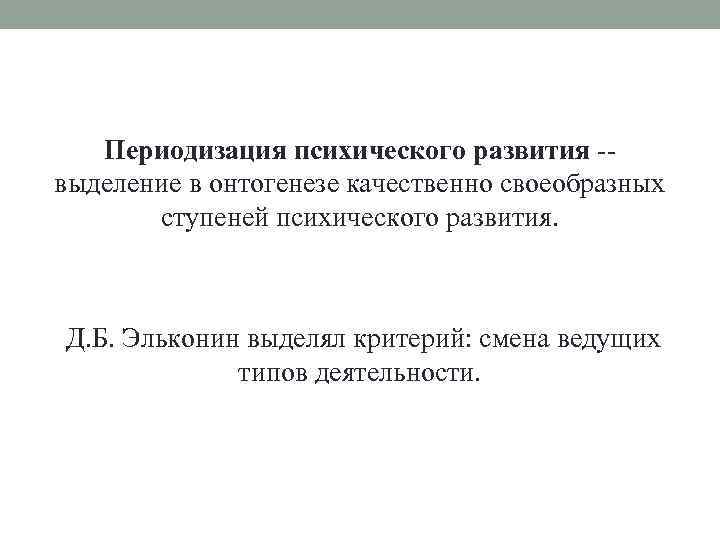 Периодизация психического развития -- выделение в онтогенезе качественно своеобразных ступеней психического развития.

Д.Б. Эльконин выделял критерий: смена ведущих типов деятельности.